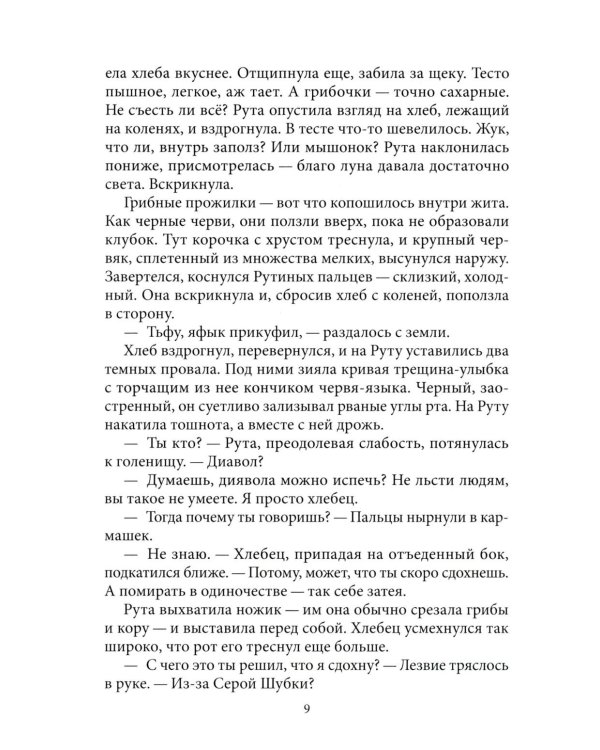 ела хлеба вкуснее. Отщипнула еще, забила за щеку. Тесто пышное, легкое, аж тает. А грибочки — точно сахарные. Не съесть ли всё? Рута опустила взгляд на хлеб, лежащий на коленях, и вздрогнула. В тесте что-то шевелилось. Жук, что ли, внутрь заполз? Или мышонок? Рута наклонилась пониже, присмотрелась — благо луна давала достаточно света. Вскрикнула.

Грибные прожилки — вот что копошилось внутри жита. Как черные черви, они ползли вверх, пока не образовали клубок. Тут корочка с хрустом треснула, и крупный червяк, сплетенный из множества мелких, высунулся наружу. Завертелся, коснулся Рутиных пальцев — склизкий, холодный. Она вскрикнула и, сбросив хлеб с коленей, поползла в сторону.

— Тьфу, яфык прикуфил, — раздалось с земли.

Хлеб вздрогнул, перевернулся, и на Руту уставились два темных провала. Под ними зияла кривая трещина-улыбка с торчащим из нее кончиком червя-языка. Черный, заостренный, он суетливо зализывал рваные углы рта. На Руту накатила тошнота, а вместе с ней дрожь.

— Ты кто? — Рута, преодолевая слабость, потянулась к голенищу. — Диавол?

— Думаешь, диявола можно испечь? Не льсти людям, вы такое не умеете. Я просто хлебец.

— Тогда почему ты говоришь? — Пальцы нырнули в кармашек.

— Не знаю. — Хлебец, припадая на отъеденный бок, подкатился ближе. — Потому, может, что ты скоро сдохнешь. А помирать в одиночестве — так себе затея.

Рута выхватила ножик — им она обычно срезала грибы и кору — и выставила перед собой. Хлебец усмехнулся так широко, что рот его треснул еще больше.

— С чего это ты решил, что я сдохну? — Лезвие тряслось в руке. — Из-за Серой Шубки?

9